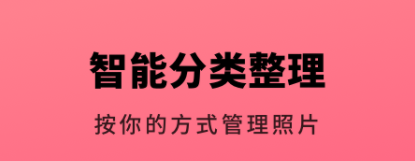 智能分类整理

按你的方式管理照片